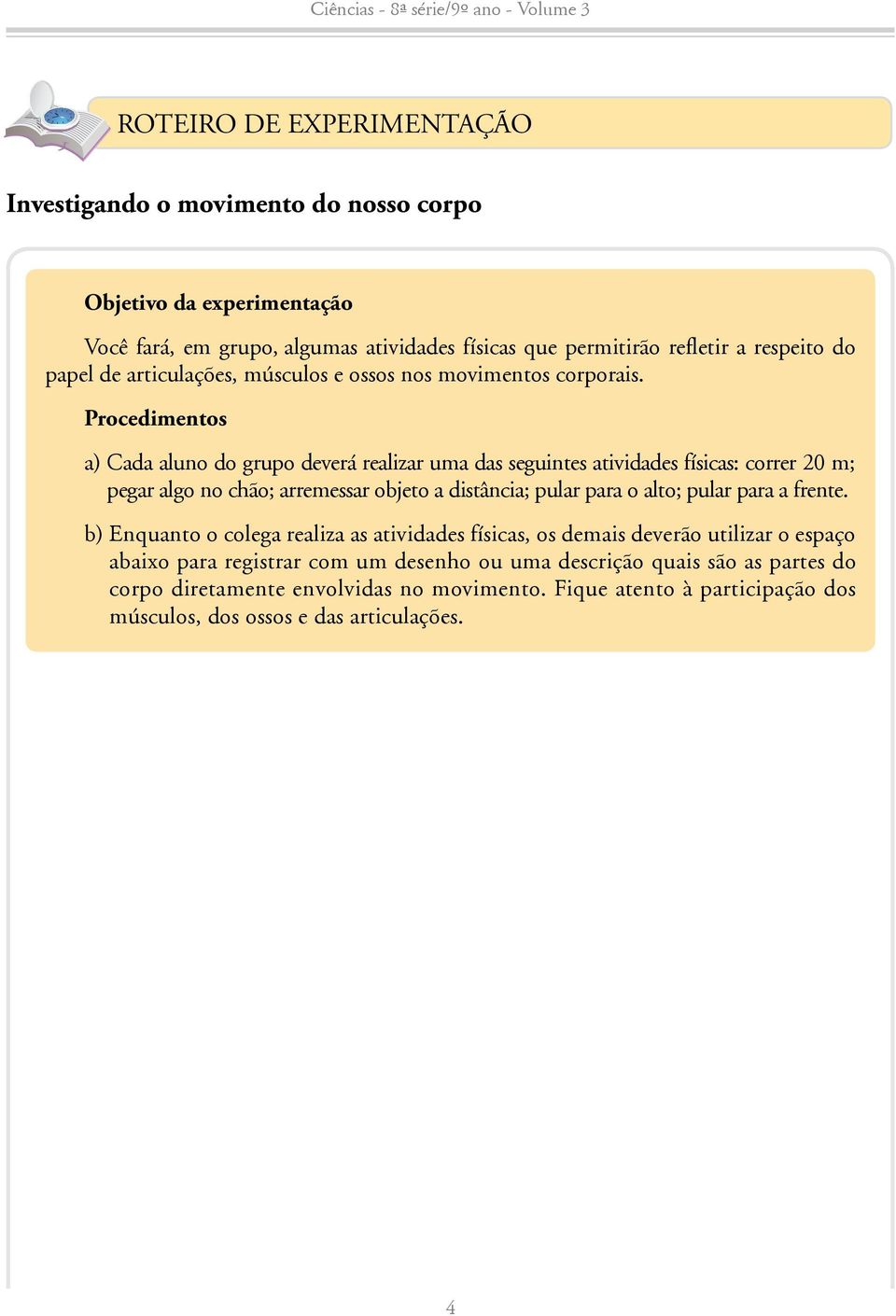 Ciências - 8ª série/9º ano - Volume 3

ROTEIRO DE EXPERIMENTAÇÃO

Investigando o movimento do nosso corpo

Objetivo da experimentação

Você fará, em grupo, algumas atividades físicas que permitirão refletir a respeito do papel de articulações, músculos e ossos nos movimentos corporais.

Procedimentos

a) Cada aluno do grupo deverá realizar uma das seguintes atividades físicas: correr 20 m; pegar algo no chão; arremessar objeto a distância; pular para o alto; pular para a frente.

b) Enquanto o colega realiza as atividades físicas, os demais deverão utilizar o espaço abaixo para registrar com um desenho ou uma descrição quais são as partes do corpo diretamente envolvidas no movimento. Fique atento à participação dos músculos, dos ossos e das articulações.

4